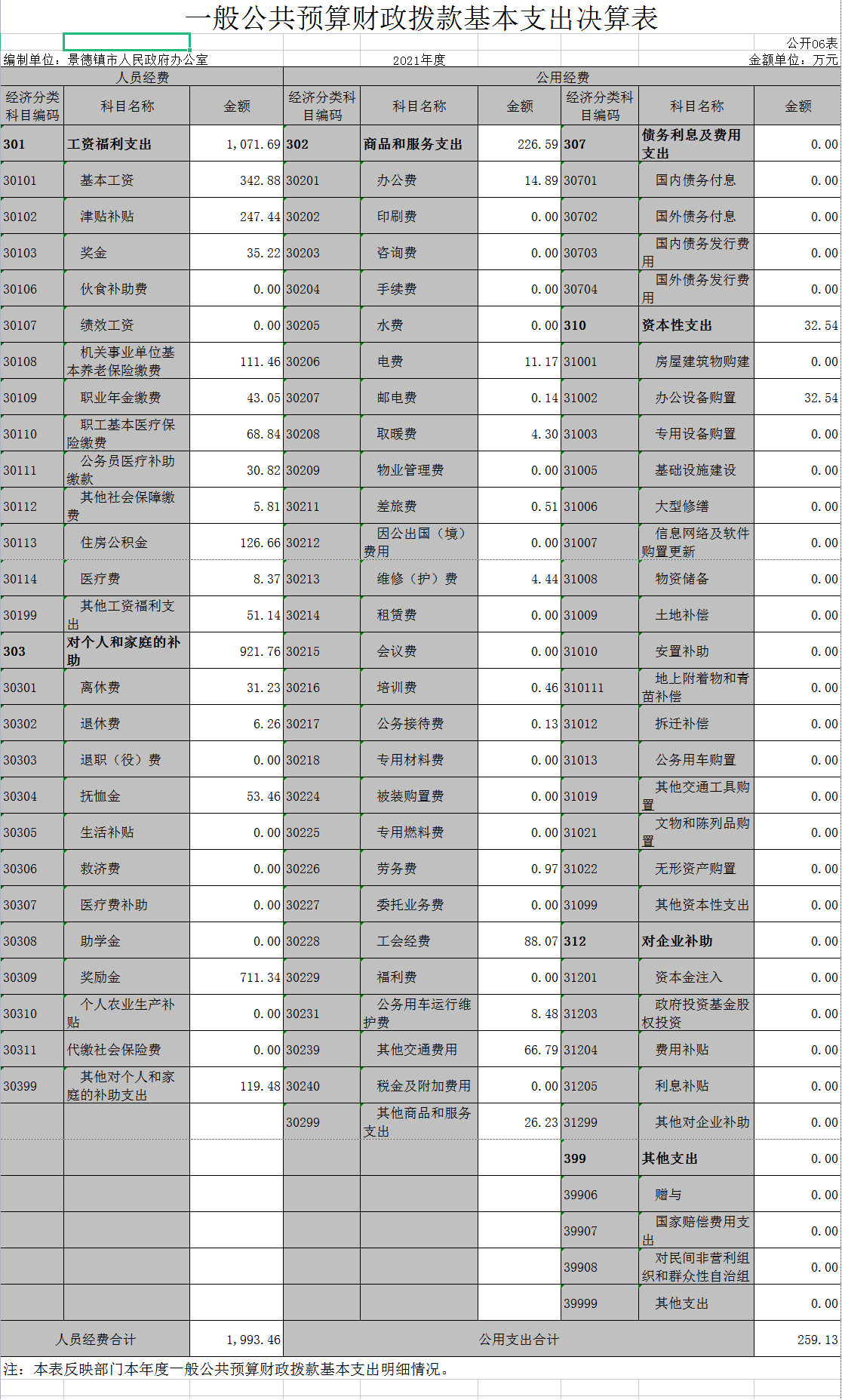 一般公共预算财政拨款基本支出决算表

公开06表

编制单位：景德镇市人民政府办公室　　2021年度　　金额单位：万元

| 人员经费 | | | 公用经费 | | | | | |
|---|---|---|---|---|---|---|---|---|
| 经济分类科目编码 | 科目名称 | 金额 | 经济分类科目编码 | 科目名称 | 金额 | 经济分类科目编码 | 科目名称 | 金额 |
| 301 | 工资福利支出 | 1,071.69 | 302 | 商品和服务支出 | 226.59 | 307 | 债务利息及费用支出 | 0.00 |
| 30101 | 基本工资 | 342.88 | 30201 | 办公费 | 14.89 | 30701 | 国内债务付息 | 0.00 |
| 30102 | 津贴补贴 | 247.44 | 30202 | 印刷费 | 0.00 | 30702 | 国外债务付息 | 0.00 |
| 30103 | 奖金 | 35.22 | 30203 | 咨询费 | 0.00 | 30703 | 国内债务发行费用 | 0.00 |
| 30106 | 伙食补助费 | 0.00 | 30204 | 手续费 | 0.00 | 30704 | 国外债务发行费用 | 0.00 |
| 30107 | 绩效工资 | 0.00 | 30205 | 水费 | 0.00 | 310 | 资本性支出 | 32.54 |
| 30108 | 机关事业单位基本养老保险缴费 | 111.46 | 30206 | 电费 | 11.17 | 31001 | 房屋建筑物购建 | 0.00 |
| 30109 | 职业年金缴费 | 43.05 | 30207 | 邮电费 | 0.14 | 31002 | 办公设备购置 | 32.54 |
| 30110 | 职工基本医疗保险缴费 | 68.84 | 30208 | 取暖费 | 4.30 | 31003 | 专用设备购置 | 0.00 |
| 30111 | 公务员医疗补助缴款 | 30.82 | 30209 | 物业管理费 | 0.00 | 31005 | 基础设施建设 | 0.00 |
| 30112 | 其他社会保障缴费 | 5.81 | 30211 | 差旅费 | 0.51 | 31006 | 大型修缮 | 0.00 |
| 30113 | 住房公积金 | 126.66 | 30212 | 因公出国（境）费用 | 0.00 | 31007 | 信息网络及软件购置更新 | 0.00 |
| 30114 | 医疗费 | 8.37 | 30213 | 维修（护）费 | 4.44 | 31008 | 物资储备 | 0.00 |
| 30199 | 其他工资福利支出 | 51.14 | 30214 | 租赁费 | 0.00 | 31009 | 土地补偿 | 0.00 |
| 303 | 对个人和家庭的补助 | 921.76 | 30215 | 会议费 | 0.00 | 31010 | 安置补助 | 0.00 |
| 30301 | 离休费 | 31.23 | 30216 | 培训费 | 0.46 | 310111 | 地上附着物和青苗补偿 | 0.00 |
| 30302 | 退休费 | 6.26 | 30217 | 公务接待费 | 0.13 | 31012 | 拆迁补偿 | 0.00 |
| 30303 | 退职（役）费 | 0.00 | 30218 | 专用材料费 | 0.00 | 31013 | 公务用车购置 | 0.00 |
| 30304 | 抚恤金 | 53.46 | 30224 | 被装购置费 | 0.00 | 31019 | 其他交通工具购置 | 0.00 |
| 30305 | 生活补贴 | 0.00 | 30225 | 专用燃料费 | 0.00 | 31021 | 文物和陈列品购置 | 0.00 |
| 30306 | 救济费 | 0.00 | 30226 | 劳务费 | 0.97 | 31022 | 无形资产购置 | 0.00 |
| 30307 | 医疗费补助 | 0.00 | 30227 | 委托业务费 | 0.00 | 31099 | 其他资本性支出 | 0.00 |
| 30308 | 助学金 | 0.00 | 30228 | 工会经费 | 88.07 | 312 | 对企业补助 | 0.00 |
| 30309 | 奖励金 | 711.34 | 30229 | 福利费 | 0.00 | 31201 | 资本金注入 | 0.00 |
| 30310 | 个人农业生产补贴 | 0.00 | 30231 | 公务用车运行维护费 | 8.48 | 31203 | 政府投资基金股权投资 | 0.00 |
| 30311 | 代缴社会保险费 | 0.00 | 30239 | 其他交通费用 | 66.79 | 31204 | 费用补贴 | 0.00 |
| 30399 | 其他对个人和家庭的补助支出 | 119.48 | 30240 | 税金及附加费用 | 0.00 | 31205 | 利息补贴 | 0.00 |
| | | | 30299 | 其他商品和服务支出 | 26.23 | 31299 | 其他对企业补助 | 0.00 |
| | | | | | | 399 | 其他支出 | 0.00 |
| | | | | | | 39906 | 赠与 | 0.00 |
| | | | | | | 39907 | 国家赔偿费用支出 | 0.00 |
| | | | | | | 39908 | 对民间非营利组织和群众性自治组 | 0.00 |
| | | | | | | 39999 | 其他支出 | 0.00 |
| 人员经费合计 | | 1,993.46 | 公用支出合计 | | | | | 259.13 |

注：本表反映部门本年度一般公共预算财政拨款基本支出明细情况。